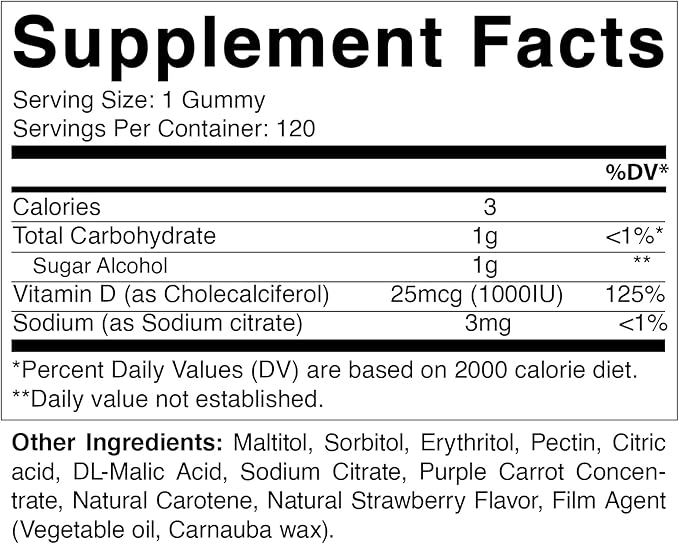 Supplement Facts

Serving Size: 1 Gummy
Servings Per Container: 120

| | | %DV* |
|---|---|---|
| Calories | 3 | |
| Total Carbohydrate | 1g | <1%* |
| Sugar Alcohol | 1g | ** |
| Vitamin D (as Cholecalciferol) | 25mcg (1000IU) | 125% |
| Sodium (as Sodium citrate) | 3mg | <1% |

*Percent Daily Values (DV) are based on 2000 calorie diet.
**Daily value not established.

Other Ingredients: Maltitol, Sorbitol, Erythritol, Pectin, Citric acid, DL-Malic Acid, Sodium Citrate, Purple Carrot Concentrate, Natural Carotene, Natural Strawberry Flavor, Film Agent (Vegetable oil, Carnauba wax).